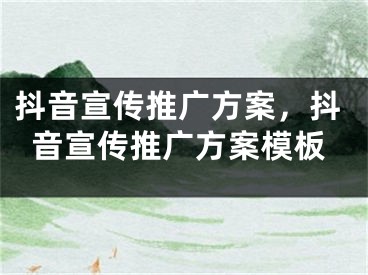 抖音宣传推广方案，抖音宣传推广方案模板